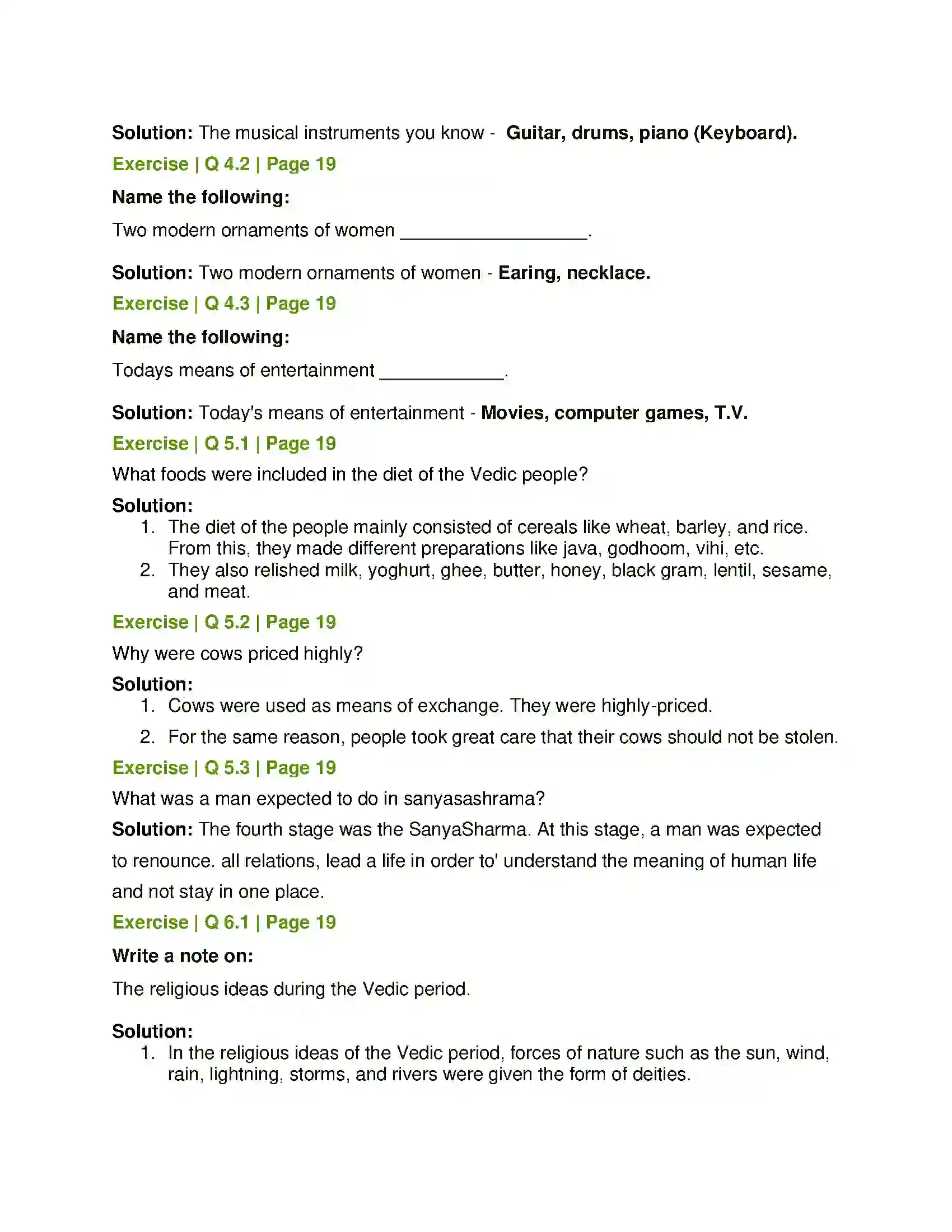 Solution: The musical instruments you know - Guitar, drums, piano (Keyboard).

Exercise | Q 4.2 | Page 19

Name the following:

Two modern ornaments of women ____.

Solution: Two modern ornaments of women - Earing, necklace.

Exercise | Q 4.3 | Page 19

Name the following:

Todays means of entertainment ____.

Solution: Today's means of entertainment - Movies, computer games, T.V.

Exercise | Q 5.1 | Page 19

What foods were included in the diet of the Vedic people?

Solution:
1. The diet of the people mainly consisted of cereals like wheat, barley, and rice. From this, they made different preparations like java, godhoom, vihi, etc.
2. They also relished milk, yoghurt, ghee, butter, honey, black gram, lentil, sesame, and meat.

Exercise | Q 5.2 | Page 19

Why were cows priced highly?

Solution:
1. Cows were used as means of exchange. They were highly-priced.
2. For the same reason, people took great care that their cows should not be stolen.

Exercise | Q 5.3 | Page 19

What was a man expected to do in sanyasashrama?

Solution: The fourth stage was the SanyaSharma. At this stage, a man was expected to renounce. all relations, lead a life in order to' understand the meaning of human life and not stay in one place.

Exercise | Q 6.1 | Page 19

Write a note on:

The religious ideas during the Vedic period.

Solution:
1. In the religious ideas of the Vedic period, forces of nature such as the sun, wind, rain, lightning, storms, and rivers were given the form of deities.